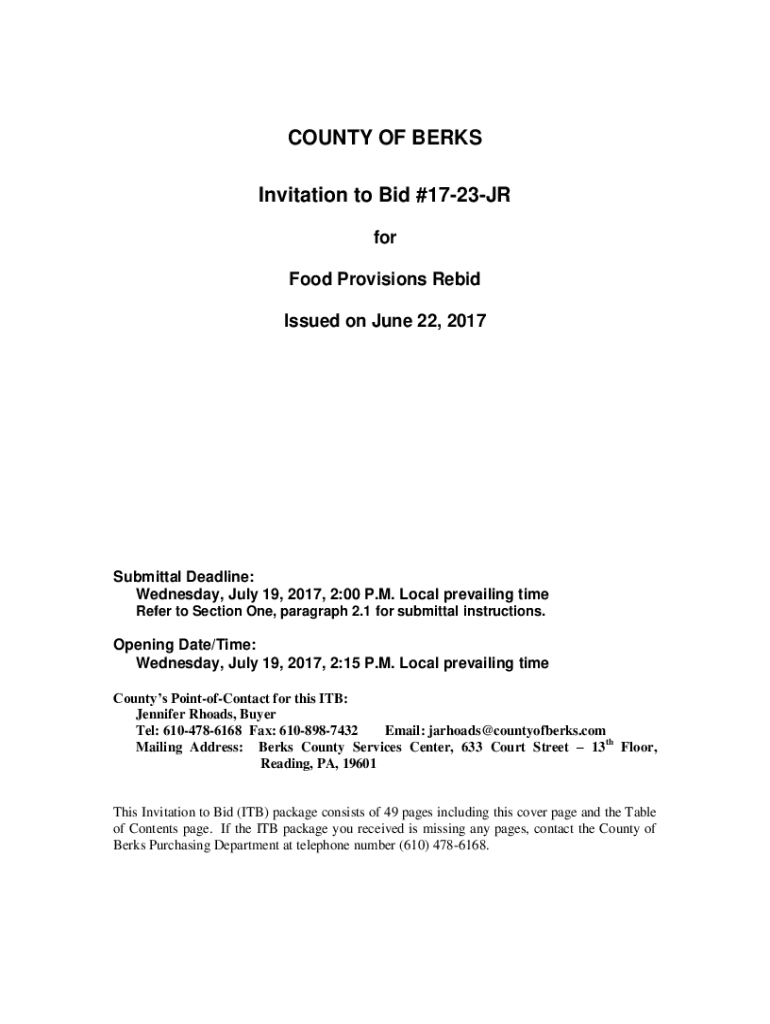 COUNTY OF BERKS

Invitation to Bid #17-23-JR

for

Food Provisions Rebid

Issued on June 22, 2017

Submittal Deadline:
Wednesday, July 19, 2017, 2:00 P.M. Local prevailing time
Refer to Section One, paragraph 2.1 for submittal instructions.

Opening Date/Time:
Wednesday, July 19, 2017, 2:15 P.M. Local prevailing time

County's Point-of-Contact for this ITB:
Jennifer Rhoads, Buyer
Tel: 610-478-6168 Fax: 610-898-7432 Email: jarhoads@countyofberks.com
Mailing Address: Berks County Services Center, 633 Court Street – 13$^{th}$ Floor, Reading, PA, 19601

This Invitation to Bid (ITB) package consists of 49 pages including this cover page and the Table of Contents page. If the ITB package you received is missing any pages, contact the County of Berks Purchasing Department at telephone number (610) 478-6168.